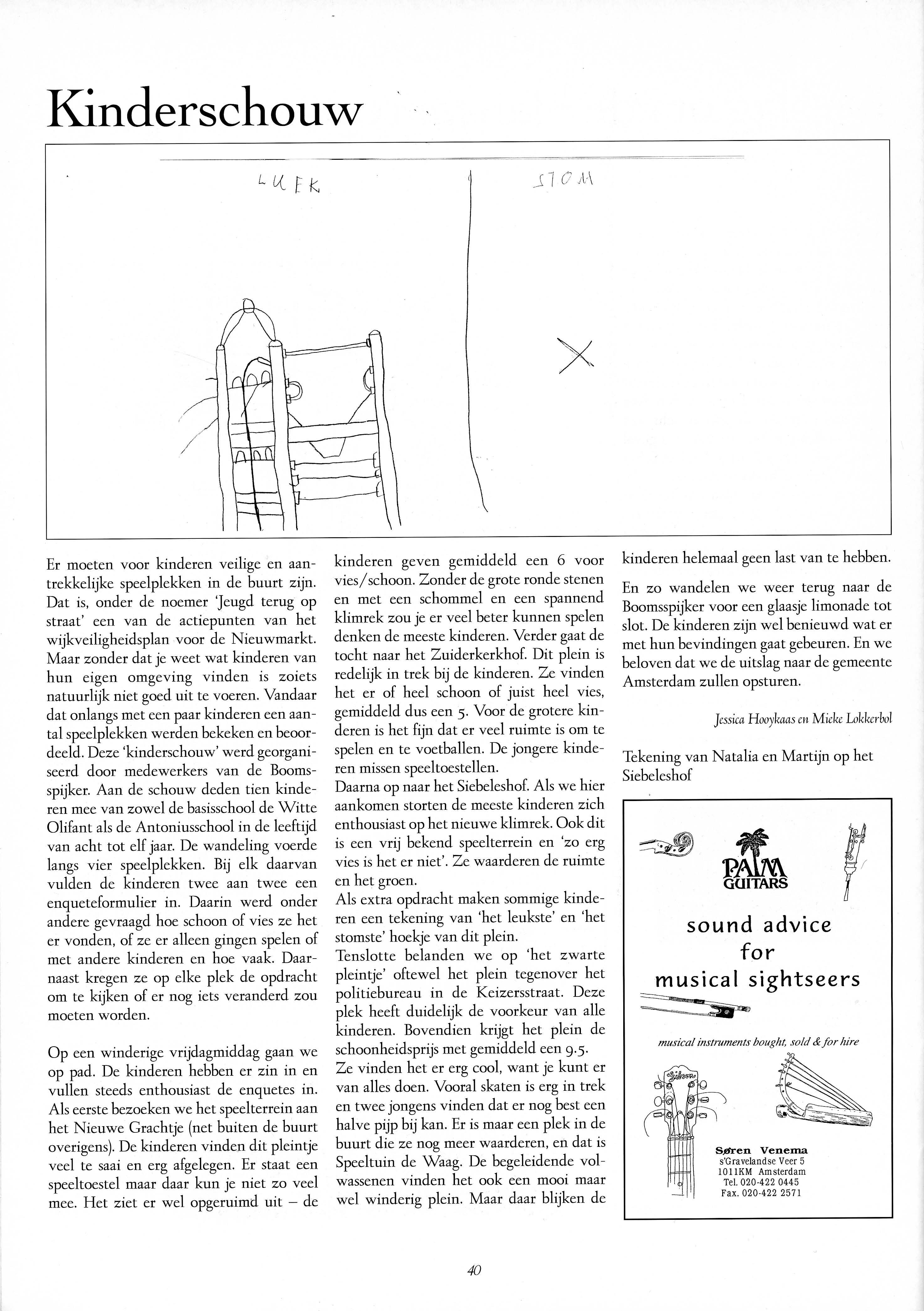 Kinderschouw

LUEK

STOM

Er moeten voor kinderen veilige en aantrekkelijke speelplekken in de buurt zijn. Dat is, onder de noemer 'Jeugd terug op straat' een van de actiepunten van het wijkveiligheidsplan voor de Nieuwmarkt. Maar zonder dat je weet wat kinderen van hun eigen omgeving vinden is zoiets natuurlijk niet goed uit te voeren. Vandaar dat onlangs met een paar kinderen een aantal speelplekken werden bekeken en beoordeeld. Deze 'kinderschouw' werd georganiseerd door medewerkers van de Boomsspijker. Aan de schouw deden tien kinderen mee van zowel de basisschool de Witte Olifant als de Antoniusschool in de leeftijd van acht tot elf jaar. De wandeling voerde langs vier speelplekken. Bij elk daarvan vulden de kinderen twee aan twee een enqueteformulier in. Daarin werd onder andere gevraagd hoe schoon of vies ze het er vonden, of ze er alleen gingen spelen of met andere kinderen en hoe vaak. Daarnaast kregen ze op elke plek de opdracht om te kijken of er nog iets veranderd zou moeten worden.

Op een winderige vrijdagmiddag gaan we op pad. De kinderen hebben er zin in en vullen steeds enthousiast de enquetes in. Als eerste bezoeken we het speelterrein aan het Nieuwe Grachtje (net buiten de buurt overigens). De kinderen vinden dit pleintje veel te saai en erg afgelegen. Er staat een speeltoestel maar daar kun je niet zo veel mee. Het ziet er wel opgeruimd uit – de kinderen geven gemiddeld een 6 voor vies/schoon. Zonder de grote ronde stenen en met een schommel en een spannend klimrek zou je er veel beter kunnen spelen denken de meeste kinderen. Verder gaat de tocht naar het Zuiderkerkhof. Dit plein is redelijk in trek bij de kinderen. Ze vinden het er of heel schoon of juist heel vies, gemiddeld dus een 5. Voor de grotere kinderen is het fijn dat er veel ruimte is om te spelen en te voetballen. De jongere kinderen missen speeltoestellen.
Daarna op naar het Siebeleshof. Als we hier aankomen storten de meeste kinderen zich enthousiast op het nieuwe klimrek. Ook dit is een vrij bekend speelterrein en 'zo erg vies is het er niet'. Ze waarderen de ruimte en het groen.
Als extra opdracht maken sommige kinderen een tekening van 'het leukste' en 'het stomste' hoekje van dit plein.
Tenslotte belanden we op 'het zwarte pleintje' oftewel het plein tegenover het politiebureau in de Keizersstraat. Deze plek heeft duidelijk de voorkeur van alle kinderen. Bovendien krijgt het plein de schoonheidsprijs met gemiddeld een 9.5.
Ze vinden het er erg cool, want je kunt er van alles doen. Vooral skaten is erg in trek en twee jongens vinden dat er nog best een halve pijp bij kan. Er is maar een plek in de buurt die ze nog meer waarderen, en dat is Speeltuin de Waag. De begeleidende volwassenen vinden het ook een mooi maar wel winderig plein. Maar daar blijken de kinderen helemaal geen last van te hebben.

En zo wandelen we weer terug naar de Boomsspijker voor een glaasje limonade tot slot. De kinderen zijn wel benieuwd wat er met hun bevindingen gaat gebeuren. En we beloven dat we de uitslag naar de gemeente Amsterdam zullen opsturen.

Jessica Hooykaas en Mieke Lokkerbol

Tekening van Natalia en Martijn op het Siebeleshof

PALM GUITARS
sound advice for musical sightseers
musical instruments bought, sold & for hire
Gibson
Søren Venema
s'Gravelandse Veer 5
1011KM Amsterdam
Tel. 020-422 0445
Fax. 020-422 2571

40